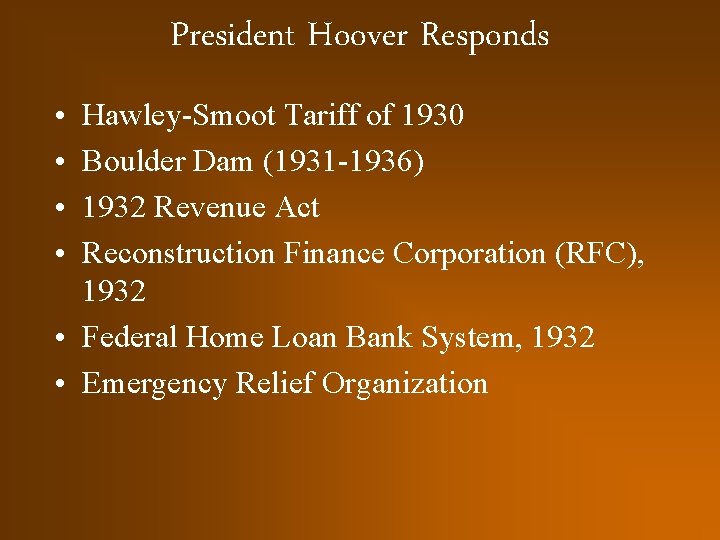 President Hoover Responds

• Hawley-Smoot Tariff of 1930
• Boulder Dam (1931-1936)
• 1932 Revenue Act
• Reconstruction Finance Corporation (RFC), 1932
• Federal Home Loan Bank System, 1932
• Emergency Relief Organization